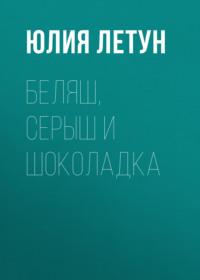 ЮЛИЯ ЛЕТУН

БЕЛЯШ, СЕРЫШ И ШОКОЛАДКА